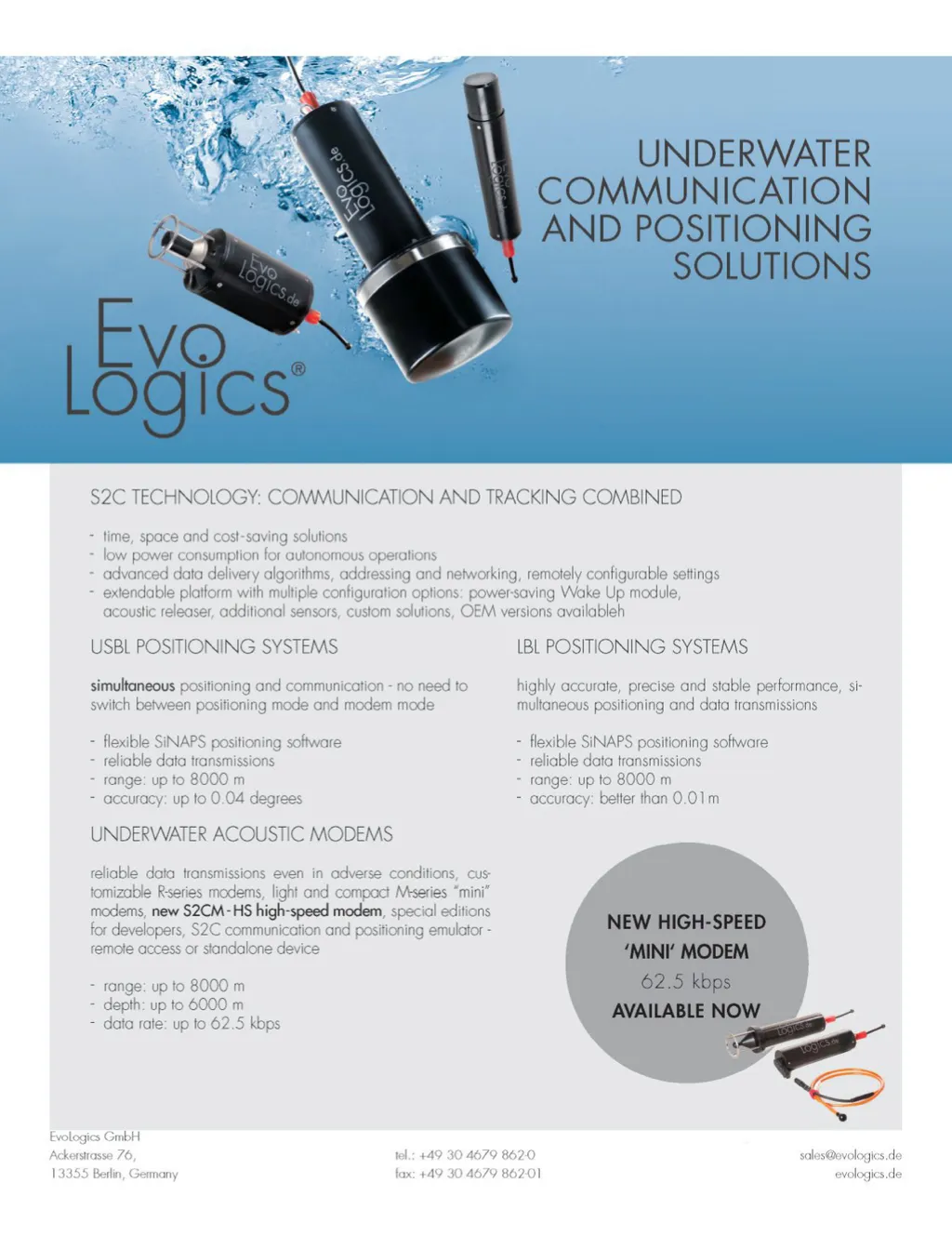 UNDERWATER COMMUNICATION AND POSITIONING SOLUTIONS

Evo Logics®

S2C TECHNOLOGY: COMMUNICATION AND TRACKING COMBINED

- time, space and cost-saving solutions
- low power consumption for autonomous operations
- advanced data delivery algorithms, addressing and networking, remotely configurable settings
- extendable platform with multiple configuration options: power-saving Wake Up module, acoustic releaser, additional sensors, custom solutions, OEM versions availableh

USBL POSITIONING SYSTEMS

simultaneous positioning and communication - no need to switch between positioning mode and modem mode

- flexible SiNAPS positioning software
- reliable data transmissions
- range: up to 8000 m
- accuracy: up to 0.04 degrees

UNDERWATER ACOUSTIC MODEMS

reliable data transmissions even in adverse conditions, customizable R-series modems, light and compact M-series "mini" modems, new S2CM-HS high-speed modem, special editions for developers, S2C communication and positioning emulator - remote access or standalone device

- range: up to 8000 m
- depth: up to 6000 m
- data rate: up to 62.5 kbps

LBL POSITIONING SYSTEMS

highly accurate, precise and stable performance, simultaneous positioning and data transmissions

- flexible SiNAPS positioning software
- reliable data transmissions
- range: up to 8000 m
- accuracy: better than 0.01m

NEW HIGH-SPEED 'MINI' MODEM
62.5 kbps
AVAILABLE NOW

EvoLogics GmbH
Ackerstrasse 76,
13355 Berlin, Germany

tel.: +49 30 4679 862-0
fax: +49 30 4679 862-01

sales@evologics.de
evologics.de